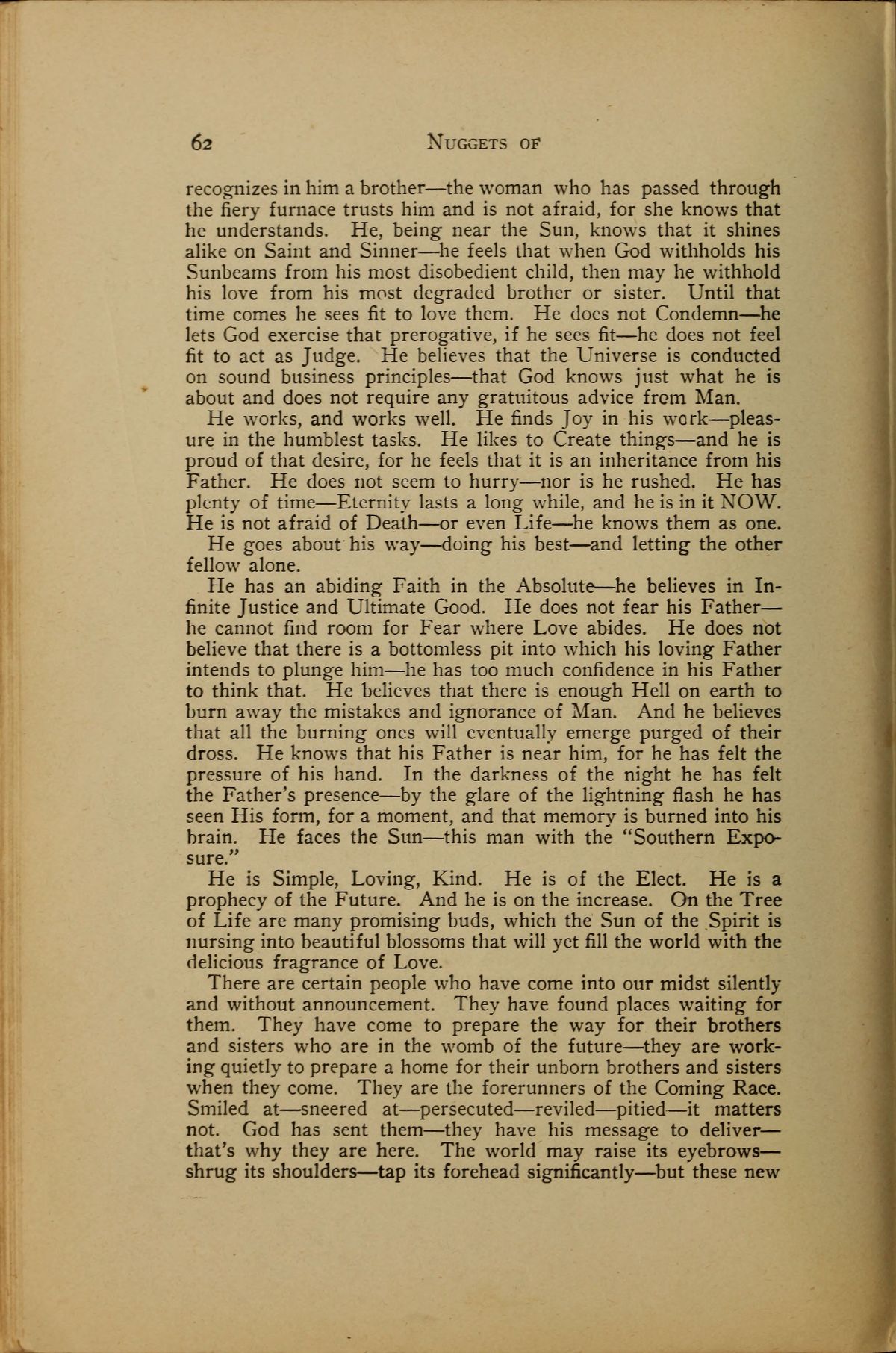 62 NUGGETS OF

recognizes in him a brother—the woman who has passed through the fiery furnace trusts him and is not afraid, for she knows that he understands. He, being near the Sun, knows that it shines alike on Saint and Sinner—he feels that when God withholds his Sunbeams from his most disobedient child, then may he withhold his love from his most degraded brother or sister. Until that time comes he sees fit to love them. He does not Condemn—he lets God exercise that prerogative, if he sees fit—he does not feel fit to act as Judge. He believes that the Universe is conducted on sound business principles—that God knows just what he is about and does not require any gratuitous advice from Man.

He works, and works well. He finds Joy in his work—pleasure in the humblest tasks. He likes to Create things—and he is proud of that desire, for he feels that it is an inheritance from his Father. He does not seem to hurry—nor is he rushed. He has plenty of time—Eternity lasts a long while, and he is in it NOW. He is not afraid of Death—or even Life—he knows them as one.

He goes about his way—doing his best—and letting the other fellow alone.

He has an abiding Faith in the Absolute—he believes in Infinite Justice and Ultimate Good. He does not fear his Father—he cannot find room for Fear where Love abides. He does not believe that there is a bottomless pit into which his loving Father intends to plunge him—he has too much confidence in his Father to think that. He believes that there is enough Hell on earth to burn away the mistakes and ignorance of Man. And he believes that all the burning ones will eventually emerge purged of their dross. He knows that his Father is near him, for he has felt the pressure of his hand. In the darkness of the night he has felt the Father's presence—by the glare of the lightning flash he has seen His form, for a moment, and that memory is burned into his brain. He faces the Sun—this man with the "Southern Exposure."

He is Simple, Loving, Kind. He is of the Elect. He is a prophecy of the Future. And he is on the increase. On the Tree of Life are many promising buds, which the Sun of the Spirit is nursing into beautiful blossoms that will yet fill the world with the delicious fragrance of Love.

There are certain people who have come into our midst silently and without announcement. They have found places waiting for them. They have come to prepare the way for their brothers and sisters who are in the womb of the future—they are working quietly to prepare a home for their unborn brothers and sisters when they come. They are the forerunners of the Coming Race. Smiled at—sneered at—persecuted—reviled—pitied—it matters not. God has sent them—they have his message to deliver—that's why they are here. The world may raise its eyebrows—shrug its shoulders—tap its forehead significantly—but these new